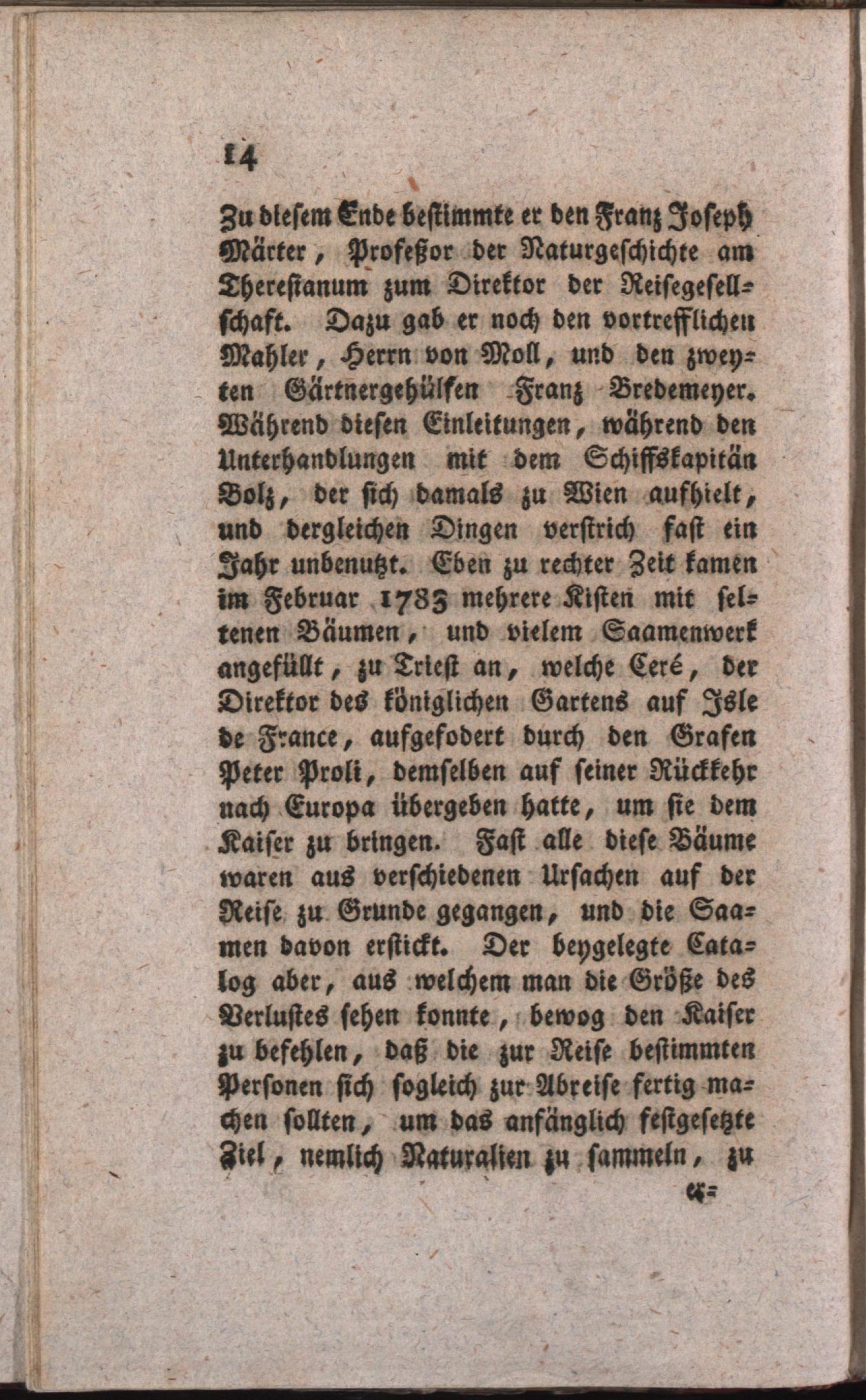 14

Zu diesem Ende bestimmte er den Franz Joseph Märter, Profeßor der Naturgeschichte am Theresianum zum Direktor der Reisegesellschaft. Dazu gab er noch den vortrefflichen Mahler, Herrn von Moll, und den zweyten Gärtnergehülfen Franz Bredemeyer. Während diesen Einleitungen, während den Unterhandlungen mit dem Schiffskapitän Bolz, der sich damals zu Wien aufhielt, und dergleichen Dingen verstrich fast ein Jahr unbenutzt. Eben zu rechter Zeit kamen im Februar 1783 mehrere Kisten mit seltenen Bäumen, und vielem Saamenwerk angefüllt, zu Triest an, welche Ceré, der Direktor des königlichen Gartens auf Isle de France, aufgefodert durch den Grafen Peter Proli, demselben auf seiner Rückkehr nach Europa übergeben hatte, um sie dem Kaiser zu bringen. Fast alle diese Bäume waren aus verschiedenen Ursachen auf der Reise zu Grunde gegangen, und die Saamen davon erstickt. Der beygelegte Catalog aber, aus welchem man die Größe des Verlustes sehen konnte, bewog den Kaiser zu befehlen, daß die zur Reise bestimmten Personen sich sogleich zur Abreise fertig machen sollten, um das anfänglich festgesetzte Ziel, nemlich Naturalien zu sammeln, zu

er=